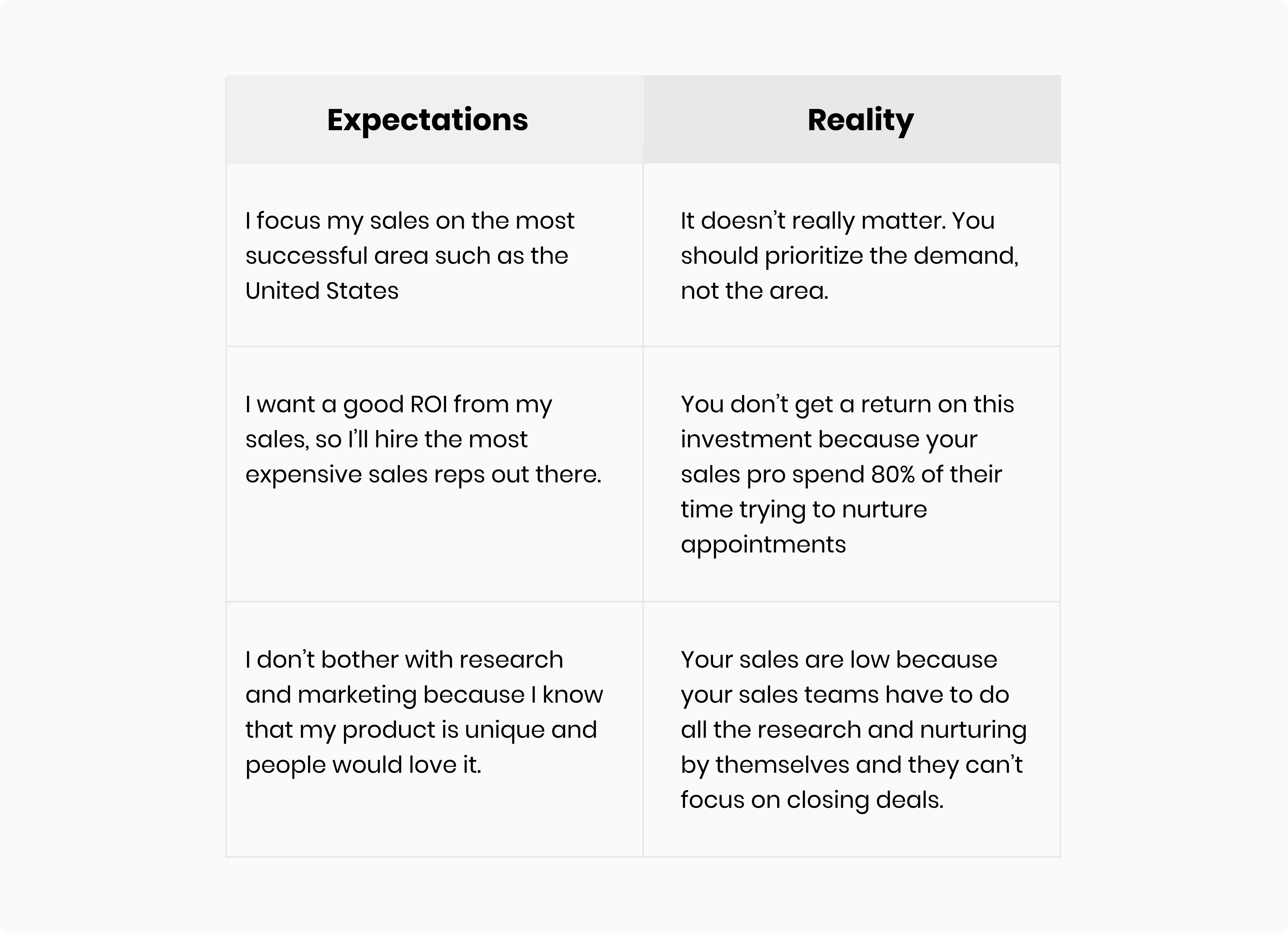 | Expectations | Reality |
|---|---|
| I focus my sales on the most successful area such as the United States | It doesn’t really matter. You should prioritize the demand, not the area. |
| I want a good ROI from my sales, so I’ll hire the most expensive sales reps out there. | You don’t get a return on this investment because your sales pro spend 80% of their time trying to nurture appointments |
| I don’t bother with research and marketing because I know that my product is unique and people would love it. | Your sales are low because your sales teams have to do all the research and nurturing by themselves and they can’t focus on closing deals. |